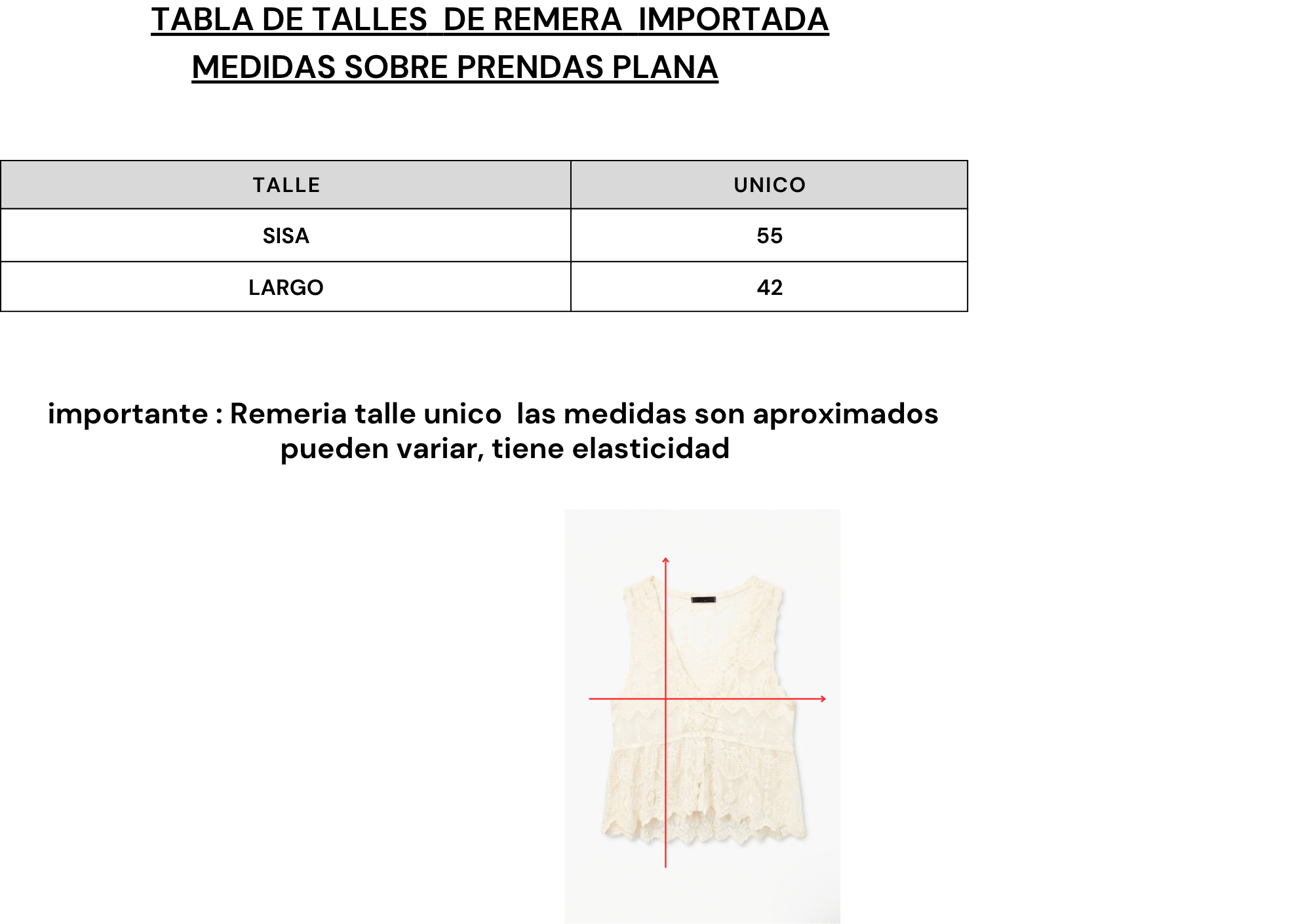 TABLA DE TALLES DE REMERA IMPORTADA
MEDIDAS SOBRE PRENDAS PLANA

| TALLE | UNICO |
|---|---|
| SISA | 55 |
| LARGO | 42 |

importante : Remeria talle unico las medidas son aproximados pueden variar, tiene elasticidad